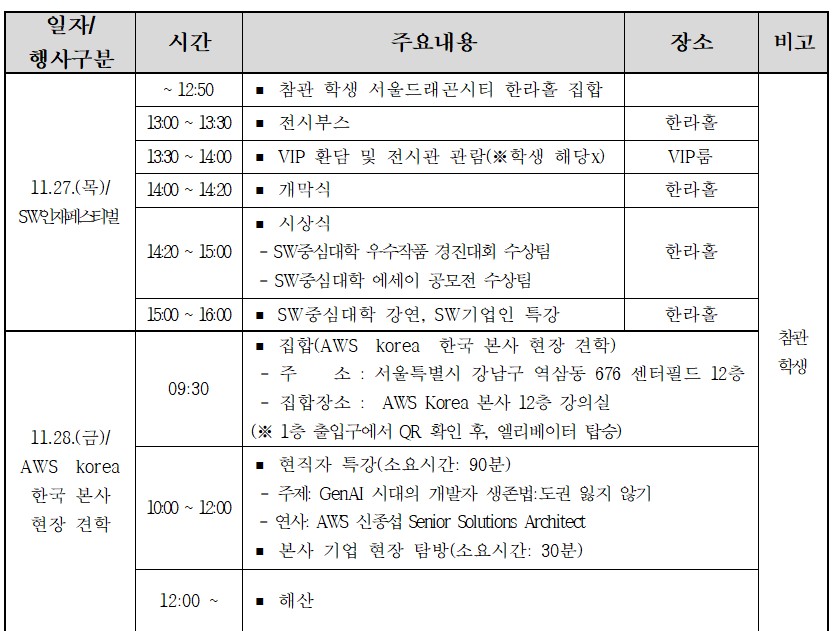 | 일자/ 행사구분 | 시간 | 주요내용 | 장소 | 비고 |
|---|---|---|---|---|
| 11.27.(목)/ SW인재페스티벌 | ~ 12:50 | ■ 참관 학생 서울드래곤시티 한라홀 집합 | | 참관 학생 |
| | 13:00 ~ 13:30 | ■ 전시부스 | 한라홀 | |
| | 13:30 ~ 14:00 | ■ VIP 환담 및 전시관 관람(※학생 해당x) | VIP룸 | |
| | 14:00 ~ 14:20 | ■ 개막식 | 한라홀 | |
| | 14:20 ~ 15:00 | ■ 시상식 - SW중심대학 우수작품 경진대회 수상팀 - SW중심대학 에세이 공모전 수상팀 | 한라홀 | |
| | 15:00 ~ 16:00 | ■ SW중심대학 강연, SW기업인 특강 | 한라홀 | |
| 11.28.(금)/ AWS korea 한국 본사 현장 견학 | 09:30 | ■ 집합(AWS korea 한국 본사 현장 견학) - 주 소 : 서울특별시 강남구 역삼동 676 센터필드 12층 - 집합장소 : AWS Korea 본사 12층 강의실 (※ 1층 출입구에서 QR 확인 후, 엘리베이터 탑승) | | |
| | 10:00 ~ 12:00 | ■ 현직자 특강(소요시간: 90분) - 주제: GenAI 시대의 개발자 생존법:도권 잃지 않기 - 연사: AWS 신종섭 Senior Solutions Architect ■ 본사 기업 현장 탐방(소요시간: 30분) | | |
| | 12:00 ~ | ■ 해산 | | |